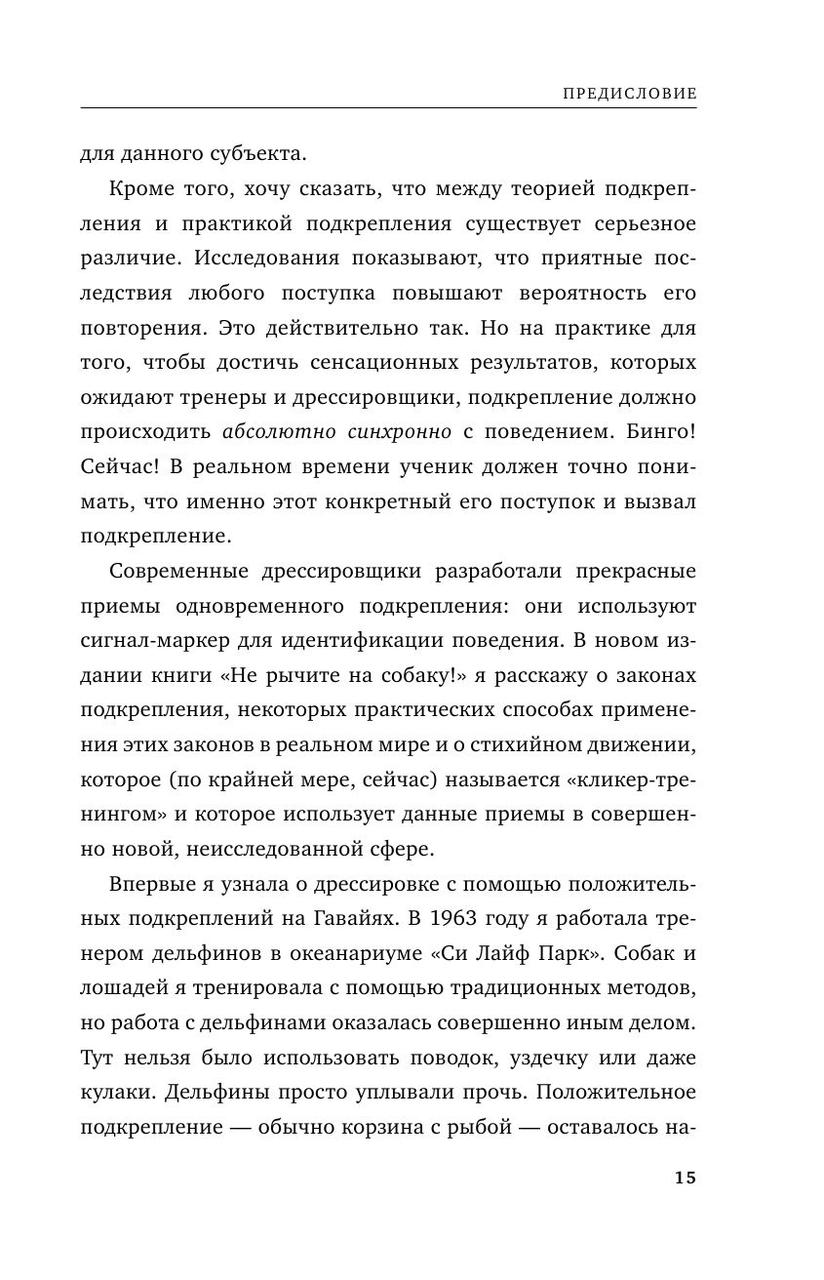 ПРЕДИСЛОВИЕ

для данного субъекта.

Кроме того, хочу сказать, что между теорией подкрепления и практикой подкрепления существует серьезное различие. Исследования показывают, что приятные последствия любого поступка повышают вероятность его повторения. Это действительно так. Но на практике для того, чтобы достичь сенсационных результатов, которых ожидают тренеры и дрессировщики, подкрепление должно происходить абсолютно синхронно с поведением. Бинго! Сейчас! В реальном времени ученик должен точно понимать, что именно этот конкретный его поступок и вызвал подкрепление.

Современные дрессировщики разработали прекрасные приемы одновременного подкрепления: они используют сигнал-маркер для идентификации поведения. В новом издании книги «Не рычите на собаку!» я расскажу о законах подкрепления, некоторых практических способах применения этих законов в реальном мире и о стихийном движении, которое (по крайней мере, сейчас) называется «кликер-тренингом» и которое использует данные приемы в совершенно новой, неисследованной сфере.

Впервые я узнала о дрессировке с помощью положительных подкреплений на Гавайях. В 1963 году я работала тренером дельфинов в океанариуме «Си Лайф Парк». Собак и лошадей я тренировала с помощью традиционных методов, но работа с дельфинами оказалась совершенно иным делом. Тут нельзя было использовать поводок, уздечку или даже кулаки. Дельфины просто уплывали прочь. Положительное подкрепление — обычно корзина с рыбой — оставалось на-

15